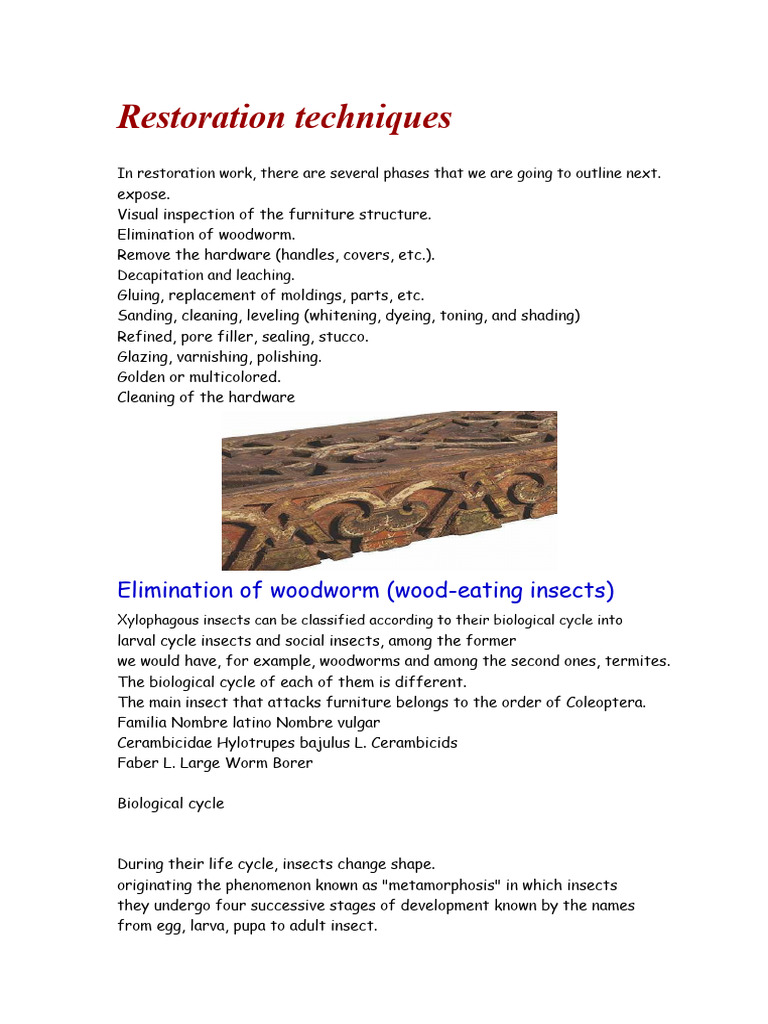 Restoration techniques

In restoration work, there are several phases that we are going to outline next. expose.
Visual inspection of the furniture structure.
Elimination of woodworm.
Remove the hardware (handles, covers, etc.).
Decapitation and leaching.
Gluing, replacement of moldings, parts, etc.
Sanding, cleaning, leveling (whitening, dyeing, toning, and shading)
Refined, pore filler, sealing, stucco.
Glazing, varnishing, polishing.
Golden or multicolored.
Cleaning of the hardware

Elimination of woodworm (wood-eating insects)

Xylophagous insects can be classified according to their biological cycle into larval cycle insects and social insects, among the former
we would have, for example, woodworms and among the second ones, termites.
The biological cycle of each of them is different.
The main insect that attacks furniture belongs to the order of Coleoptera.
Familia Nombre latino Nombre vulgar
Cerambicidae Hylotrupes bajulus L. Cerambicids
Faber L. Large Worm Borer

Biological cycle

During their life cycle, insects change shape.
originating the phenomenon known as "metamorphosis" in which insects
they undergo four successive stages of development known by the names
from egg, larva, pupa to adult insect.